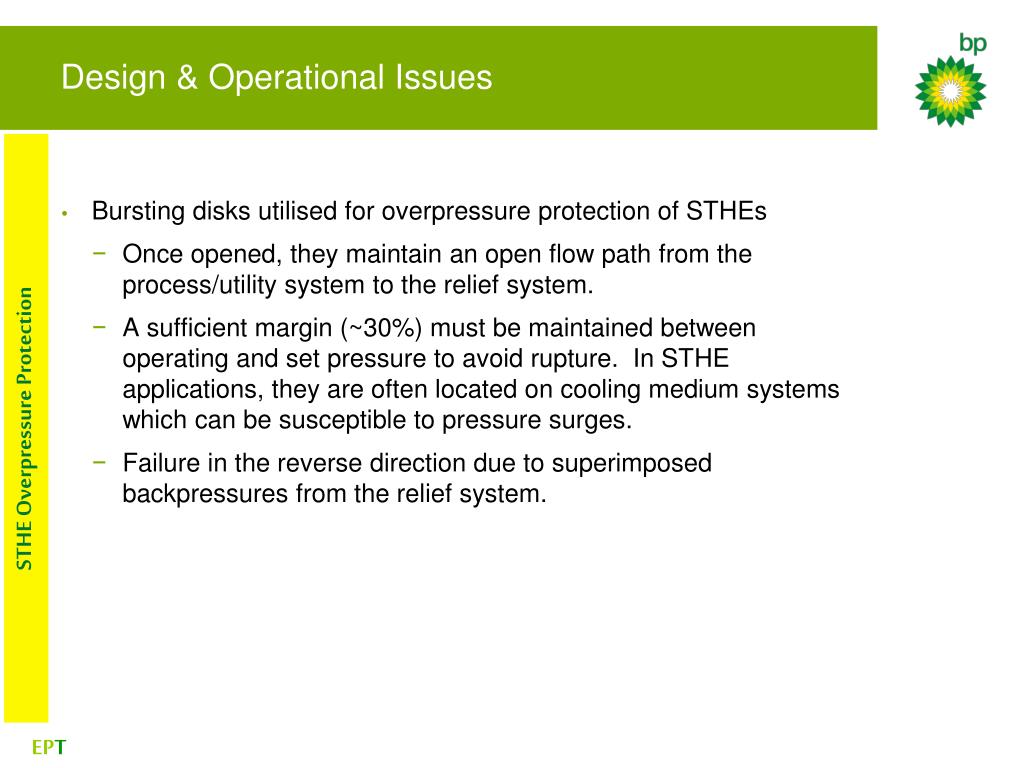 Design & Operational Issues

bp

STHE Overpressure Protection

• Bursting disks utilised for overpressure protection of STHEs
 − Once opened, they maintain an open flow path from the process/utility system to the relief system.
 − A sufficient margin (~30%) must be maintained between operating and set pressure to avoid rupture. In STHE applications, they are often located on cooling medium systems which can be susceptible to pressure surges.
 − Failure in the reverse direction due to superimposed backpressures from the relief system.

EPT